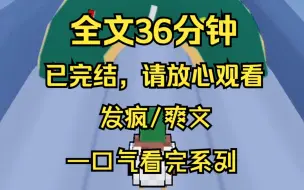 全文36分钟

已完结，请放心观看

发疯/爽文

一口气看完系列